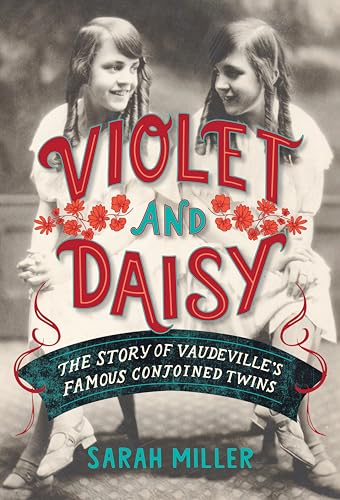 VIOLET AND DAISY

THE STORY OF VAUDEVILLE'S FAMOUS CONJOINED TWINS

SARAH MILLER